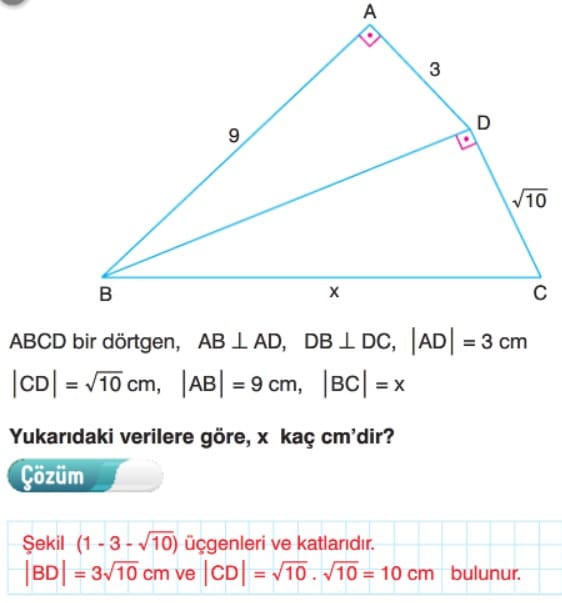 A

3

D

9

$\sqrt{10}$

B

x

C

ABCD bir dörtgen, $AB \perp AD$, $DB \perp DC$, $|AD| = 3$ cm

$|CD| = \sqrt{10}$ cm, $|AB| = 9$ cm, $|BC| = x$

Yukarıdaki verilere göre, x kaç cm'dir?

Çözüm

Şekil $(1 - 3 - \sqrt{10})$ üçgenleri ve katlarıdır.

$|BD| = 3\sqrt{10}$ cm ve $|CD| = \sqrt{10} . \sqrt{10} = 10$ cm bulunur.